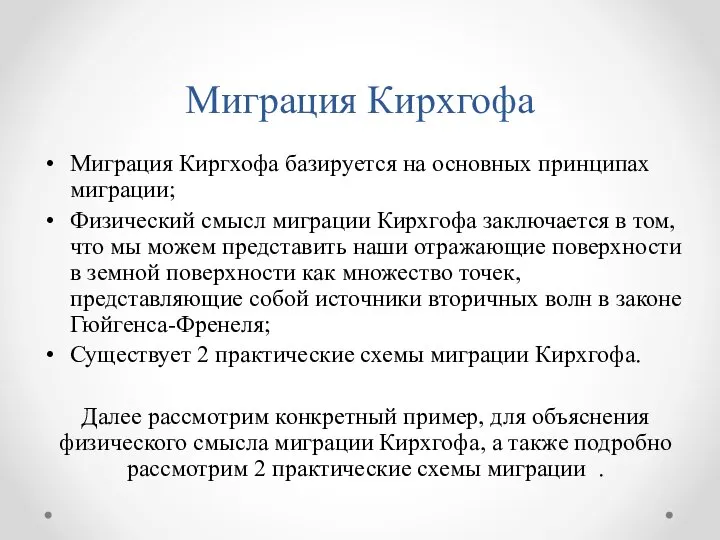 Миграция Кирхгофа

• Миграция Киргхофа базируется на основных принципах миграции;
• Физический смысл миграции Кирхгофа заключается в том, что мы можем представить наши отражающие поверхности в земной поверхности как множество точек, представляющие собой источники вторичных волн в законе Гюйгенса-Френеля;
• Существует 2 практические схемы миграции Кирхгофа.

Далее рассмотрим конкретный пример, для объяснения физического смысла миграции Кирхгофа, а также подробно рассмотрим 2 практические схемы миграции .